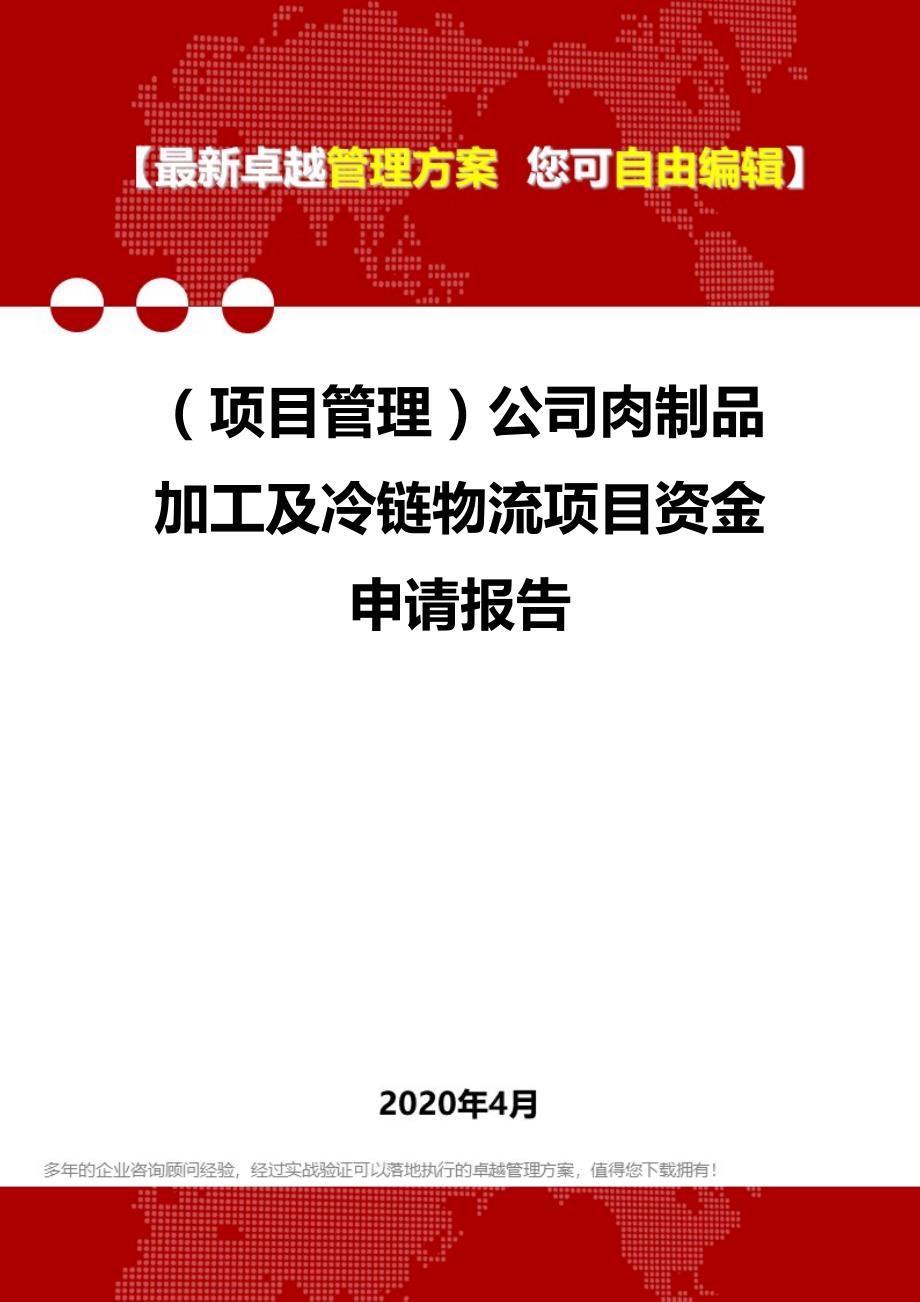 【最新卓越管理方案 您可自由编辑】

（项目管理）公司肉制品加工及冷链物流项目资金申请报告

2020年4月

多年的企业咨询顾问经验，经过实战验证可以落地执行的卓越管理方案，值得您下载拥有！